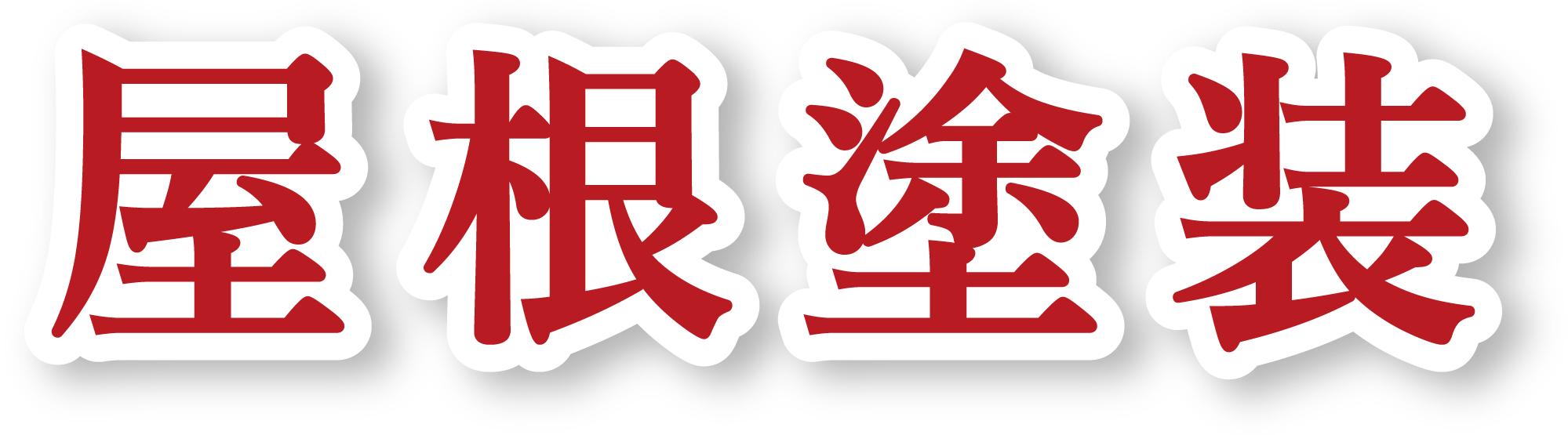 屋根塗装